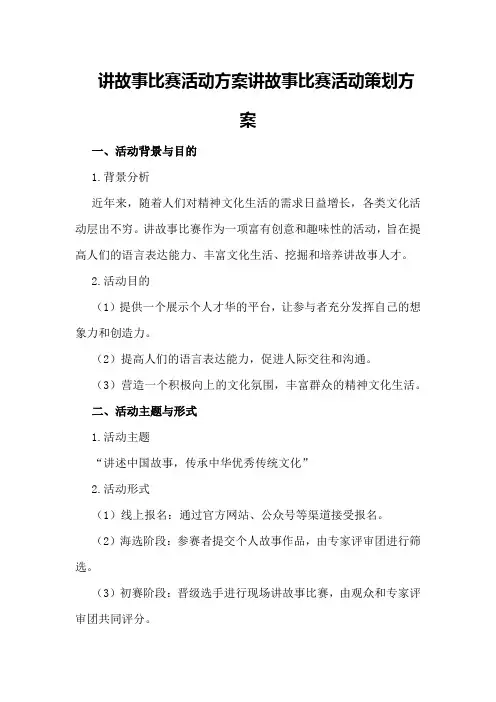 讲故事比赛活动方案讲故事比赛活动策划方案

一、活动背景与目的

1.背景分析

近年来，随着人们对精神文化生活的需求日益增长，各类文化活动层出不穷。讲故事比赛作为一项富有创意和趣味性的活动，旨在提高人们的语言表达能力、丰富文化生活、挖掘和培养讲故事人才。

2.活动目的

（1）提供一个展示个人才华的平台，让参与者充分发挥自己的想象力和创造力。

（2）提高人们的语言表达能力，促进人际交往和沟通。

（3）营造一个积极向上的文化氛围，丰富群众的精神文化生活。

二、活动主题与形式

1.活动主题

“讲述中国故事，传承中华优秀传统文化”

2.活动形式

（1）线上报名：通过官方网站、公众号等渠道接受报名。

（2）海选阶段：参赛者提交个人故事作品，由专家评审团进行筛选。

（3）初赛阶段：晋级选手进行现场讲故事比赛，由观众和专家评审团共同评分。